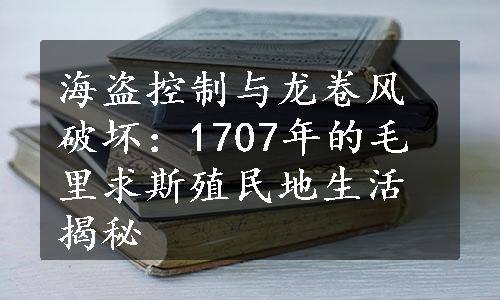 海盗控制与龙卷风破坏：1707年的毛里求斯殖民地生活揭秘